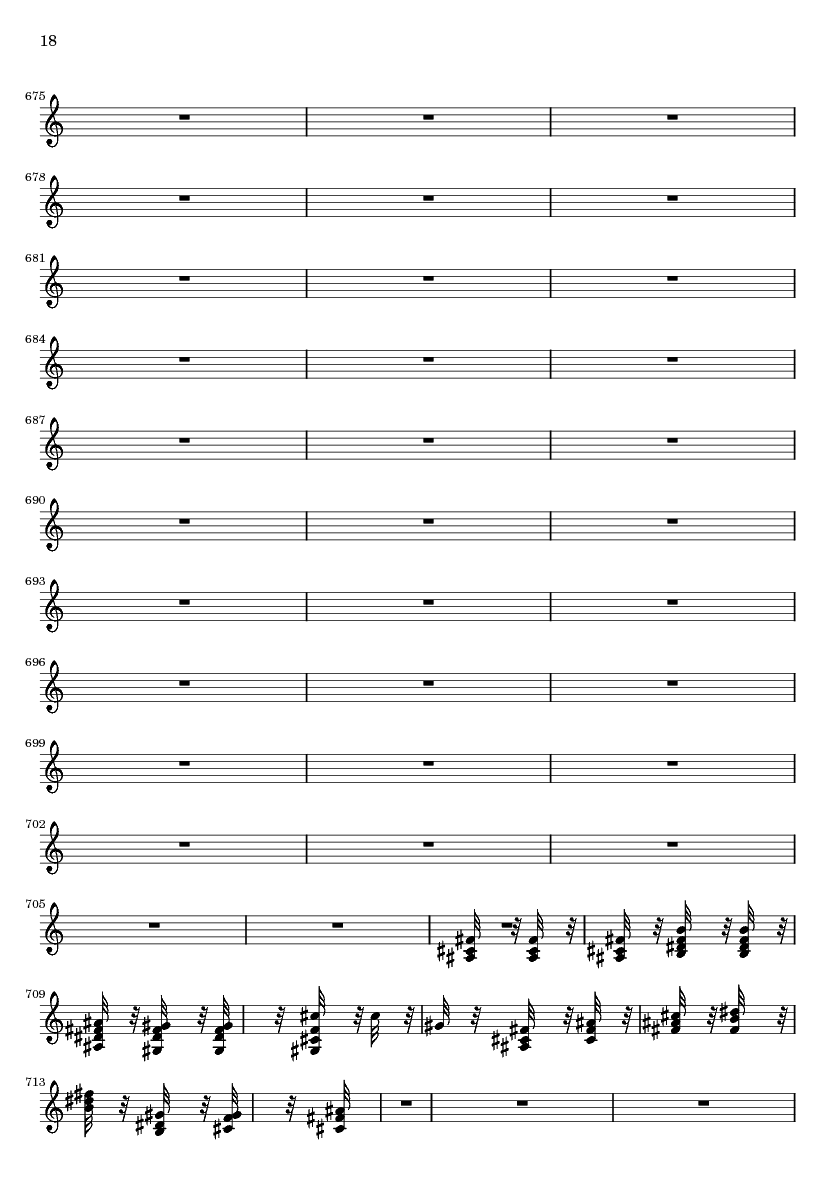 18

675

678

681

684

687

690

693

696

699

702

705

709

713